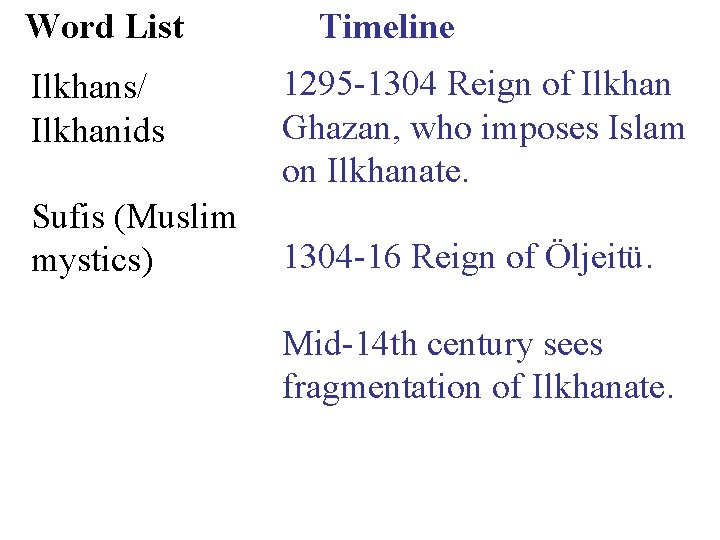 Word List

Ilkhans/
Ilkhanids

Sufis (Muslim mystics)

Timeline

1295-1304 Reign of Ilkhan Ghazan, who imposes Islam on Ilkhanate.

1304-16 Reign of Öljeitü.

Mid-14th century sees fragmentation of Ilkhanate.